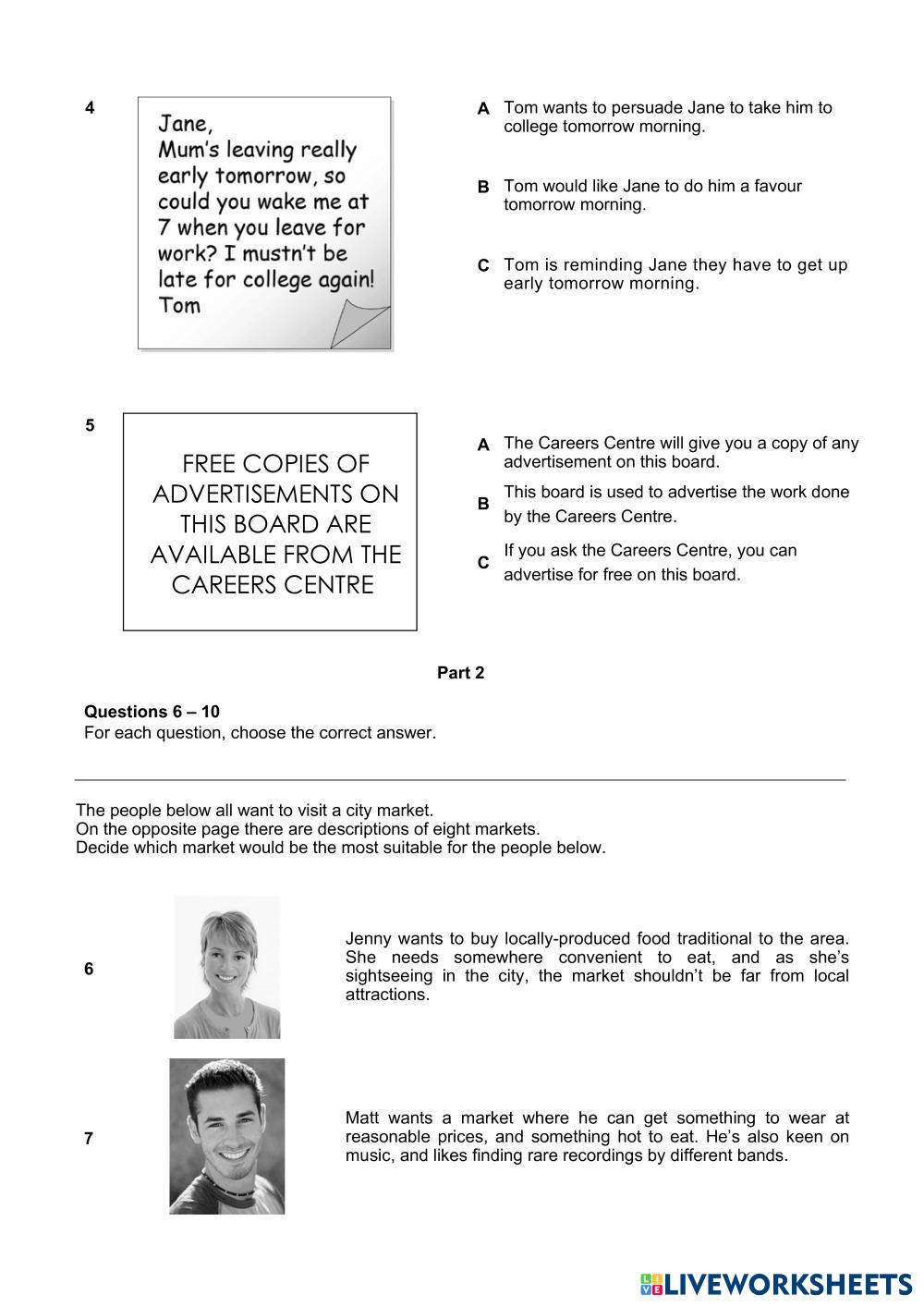 4

Jane,
Mum's leaving really early tomorrow, so could you wake me at 7 when you leave for work? I mustn't be late for college again!
Tom

A Tom wants to persuade Jane to take him to college tomorrow morning.

B Tom would like Jane to do him a favour tomorrow morning.

C Tom is reminding Jane they have to get up early tomorrow morning.

5

FREE COPIES OF ADVERTISEMENTS ON THIS BOARD ARE AVAILABLE FROM THE CAREERS CENTRE

A The Careers Centre will give you a copy of any advertisement on this board.

B This board is used to advertise the work done by the Careers Centre.

C If you ask the Careers Centre, you can advertise for free on this board.

Part 2

Questions 6 – 10
For each question, choose the correct answer.

The people below all want to visit a city market.
On the opposite page there are descriptions of eight markets.
Decide which market would be the most suitable for the people below.

6 Jenny wants to buy locally-produced food traditional to the area. She needs somewhere convenient to eat, and as she's sightseeing in the city, the market shouldn't be far from local attractions.

7 Matt wants a market where he can get something to wear at reasonable prices, and something hot to eat. He's also keen on music, and likes finding rare recordings by different bands.

LIVEWORKSHEETS